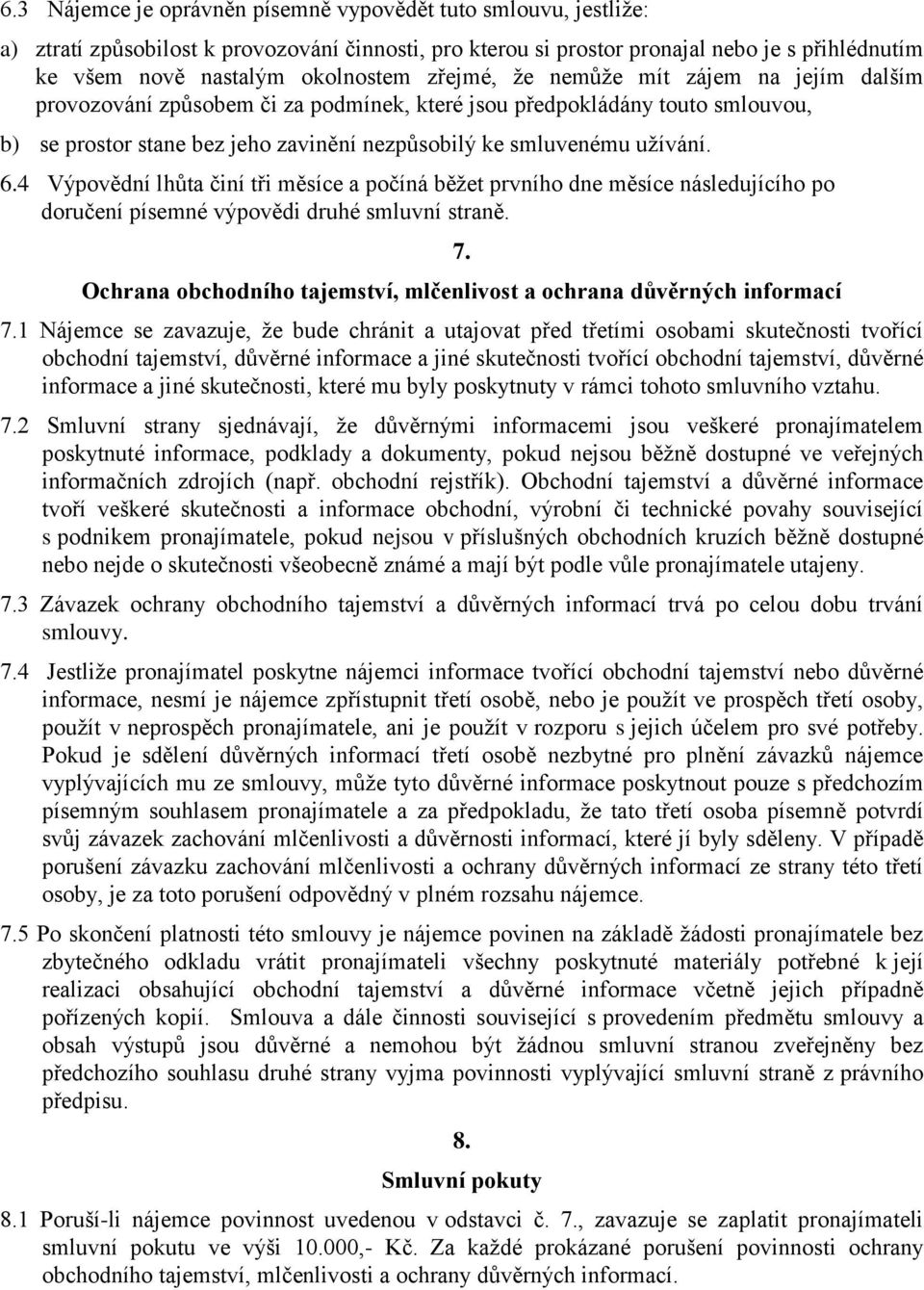 6.3 Nájemce je oprávněn písemně vypovědět tuto smlouvu, jestliže:

a) ztratí způsobilost k provozování činnosti, pro kterou si prostor pronajal nebo je s přihlédnutím ke všem nově nastalým okolnostem zřejmé, že nemůže mít zájem na jejím dalším provozování způsobem či za podmínek, které jsou předpokládány touto smlouvou,

b) se prostor stane bez jeho zavinění nezpůsobilý ke smluvenému užívání.

6.4 Výpovědní lhůta činí tři měsíce a počíná běžet prvního dne měsíce následujícího po doručení písemné výpovědi druhé smluvní straně.

7.

Ochrana obchodního tajemství, mlčenlivost a ochrana důvěrných informací

7.1 Nájemce se zavazuje, že bude chránit a utajovat před třetími osobami skutečnosti tvořící obchodní tajemství, důvěrné informace a jiné skutečnosti tvořící obchodní tajemství, důvěrné informace a jiné skutečnosti, které mu byly poskytnuty v rámci tohoto smluvního vztahu.

7.2 Smluvní strany sjednávají, že důvěrnými informacemi jsou veškeré pronajímatelem poskytnuté informace, podklady a dokumenty, pokud nejsou běžně dostupné ve veřejných informačních zdrojích (např. obchodní rejstřík). Obchodní tajemství a důvěrné informace tvoří veškeré skutečnosti a informace obchodní, výrobní či technické povahy související s podnikem pronajímatele, pokud nejsou v příslušných obchodních kruzích běžně dostupné nebo nejde o skutečnosti všeobecně známé a mají být podle vůle pronajímatele utajeny.

7.3 Závazek ochrany obchodního tajemství a důvěrných informací trvá po celou dobu trvání smlouvy.

7.4 Jestliže pronajímatel poskytne nájemci informace tvořící obchodní tajemství nebo důvěrné informace, nesmí je nájemce zpřístupnit třetí osobě, nebo je použít ve prospěch třetí osoby, použít v neprospěch pronajímatele, ani je použít v rozporu s jejich účelem pro své potřeby. Pokud je sdělení důvěrných informací třetí osobě nezbytné pro plnění závazků nájemce vyplývajících mu ze smlouvy, může tyto důvěrné informace poskytnout pouze s předchozím písemným souhlasem pronajímatele a za předpokladu, že tato třetí osoba písemně potvrdí svůj závazek zachování mlčenlivosti a důvěrnosti informací, které jí byly sděleny. V případě porušení závazku zachování mlčenlivosti a ochrany důvěrných informací ze strany této třetí osoby, je za toto porušení odpovědný v plném rozsahu nájemce.

7.5 Po skončení platnosti této smlouvy je nájemce povinen na základě žádosti pronajímatele bez zbytečného odkladu vrátit pronajímateli všechny poskytnuté materiály potřebné k její realizaci obsahující obchodní tajemství a důvěrné informace včetně jejich případně pořízených kopií. Smlouva a dále činnosti související s provedením předmětu smlouvy a obsah výstupů jsou důvěrné a nemohou být žádnou smluvní stranou zveřejněny bez předchozího souhlasu druhé strany vyjma povinnosti vyplývající smluvní straně z právního předpisu.

8.

Smluvní pokuty

8.1 Poruší-li nájemce povinnost uvedenou v odstavci č. 7., zavazuje se zaplatit pronajímateli smluvní pokutu ve výši 10.000,- Kč. Za každé prokázané porušení povinnosti ochrany obchodního tajemství, mlčenlivosti a ochrany důvěrných informací.